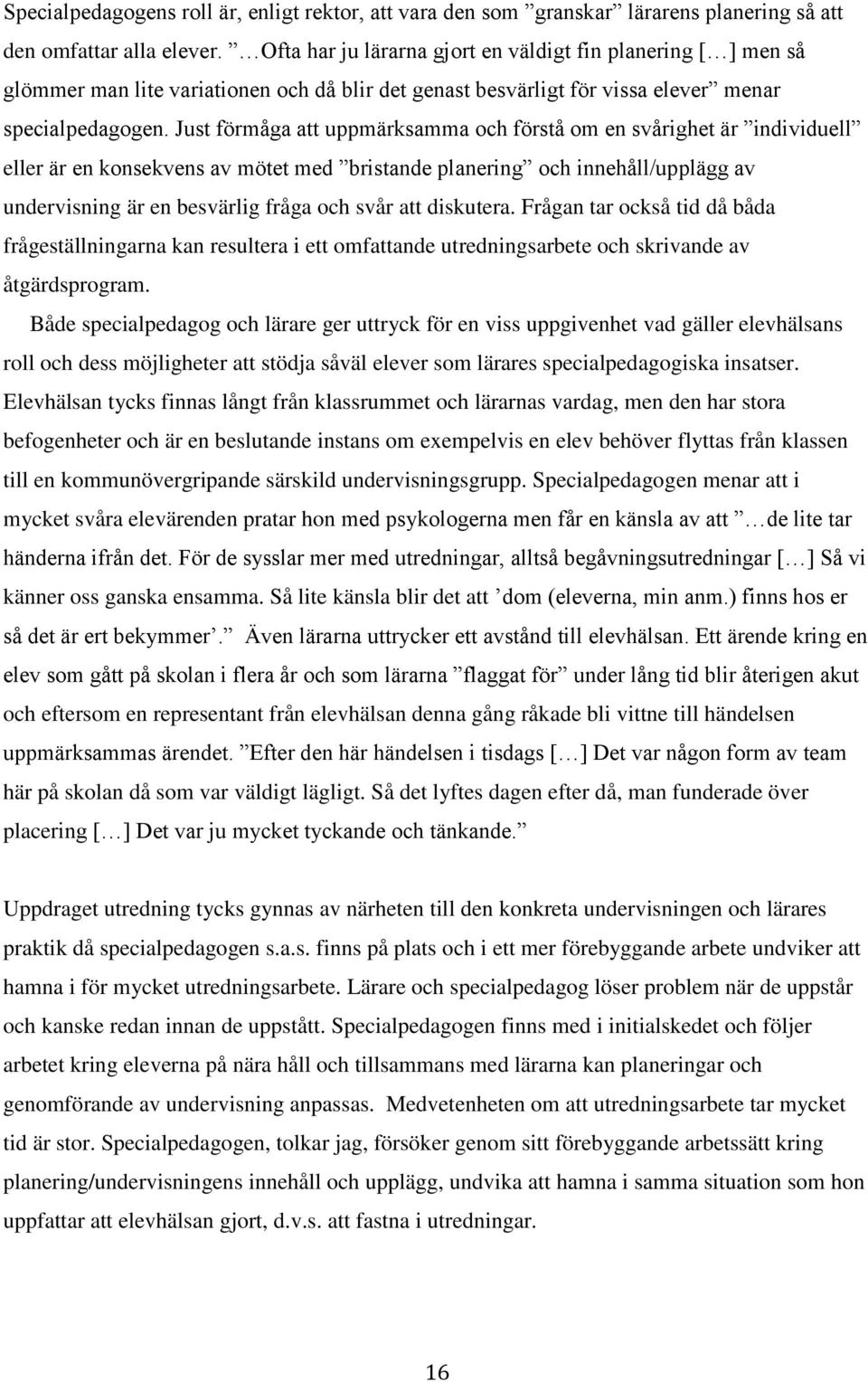 Specialpedagogens roll är, enligt rektor, att vara den som ”granskar” lärarens planering så att den omfattar alla elever. ” …Ofta har ju lärarna gjort en väldigt fin planering […] men så glömmer man lite variationen och då blir det genast besvärligt för vissa elever” menar specialpedagogen. Just förmåga att uppmärksamma och förstå om en svårighet är ”individuell” eller är en konsekvens av mötet med ”bristande planering” och innehåll/upplägg av undervisning är en besvärlig fråga och svår att diskutera. Frågan tar också tid då båda frågeställningarna kan resultera i ett omfattande utredningsarbete och skrivande av åtgärdsprogram.

Både specialpedagog och lärare ger uttryck för en viss uppgivenhet vad gäller elevhälsans roll och dess möjligheter att stödja såväl elever som lärares specialpedagogiska insatser. Elevhälsan tycks finnas långt från klassrummet och lärarnas vardag, men den har stora befogenheter och är en beslutande instans om exempelvis en elev behöver flyttas från klassen till en kommunövergripande särskild undervisningsgrupp. Specialpedagogen menar att i mycket svåra elevärenden pratar hon med psykologerna men får en känsla av att ” …de lite tar händerna ifrån det. För de sysslar mer med utredningar, alltså begåvningsutredningar […] Så vi känner oss ganska ensamma. Så lite känsla blir det att ’dom (eleverna, min anm.) finns hos er så det är ert bekymmer’.” Även lärarna uttrycker ett avstånd till elevhälsan. Ett ärende kring en elev som gått på skolan i flera år och som lärarna ”flaggat för” under lång tid blir återigen akut och eftersom en representant från elevhälsan denna gång råkade bli vittne till händelsen uppmärksammas ärendet. ”Efter den här händelsen i tisdags […] Det var någon form av team här på skolan då som var väldigt lägligt. Så det lyftes dagen efter då, man funderade över placering […] Det var ju mycket tyckande och tänkande.”

Uppdraget utredning tycks gynnas av närheten till den konkreta undervisningen och lärares praktik då specialpedagogen s.a.s. finns på plats och i ett mer förebyggande arbete undviker att hamna i för mycket utredningsarbete. Lärare och specialpedagog löser problem när de uppstår och kanske redan innan de uppstått. Specialpedagogen finns med i initialskedet och följer arbetet kring eleverna på nära håll och tillsammans med lärarna kan planeringar och genomförande av undervisning anpassas. Medvetenheten om att utredningsarbete tar mycket tid är stor. Specialpedagogen, tolkar jag, försöker genom sitt förebyggande arbetssätt kring planering/undervisningens innehåll och upplägg, undvika att hamna i samma situation som hon uppfattar att elevhälsan gjort, d.v.s. att fastna i utredningar.

16